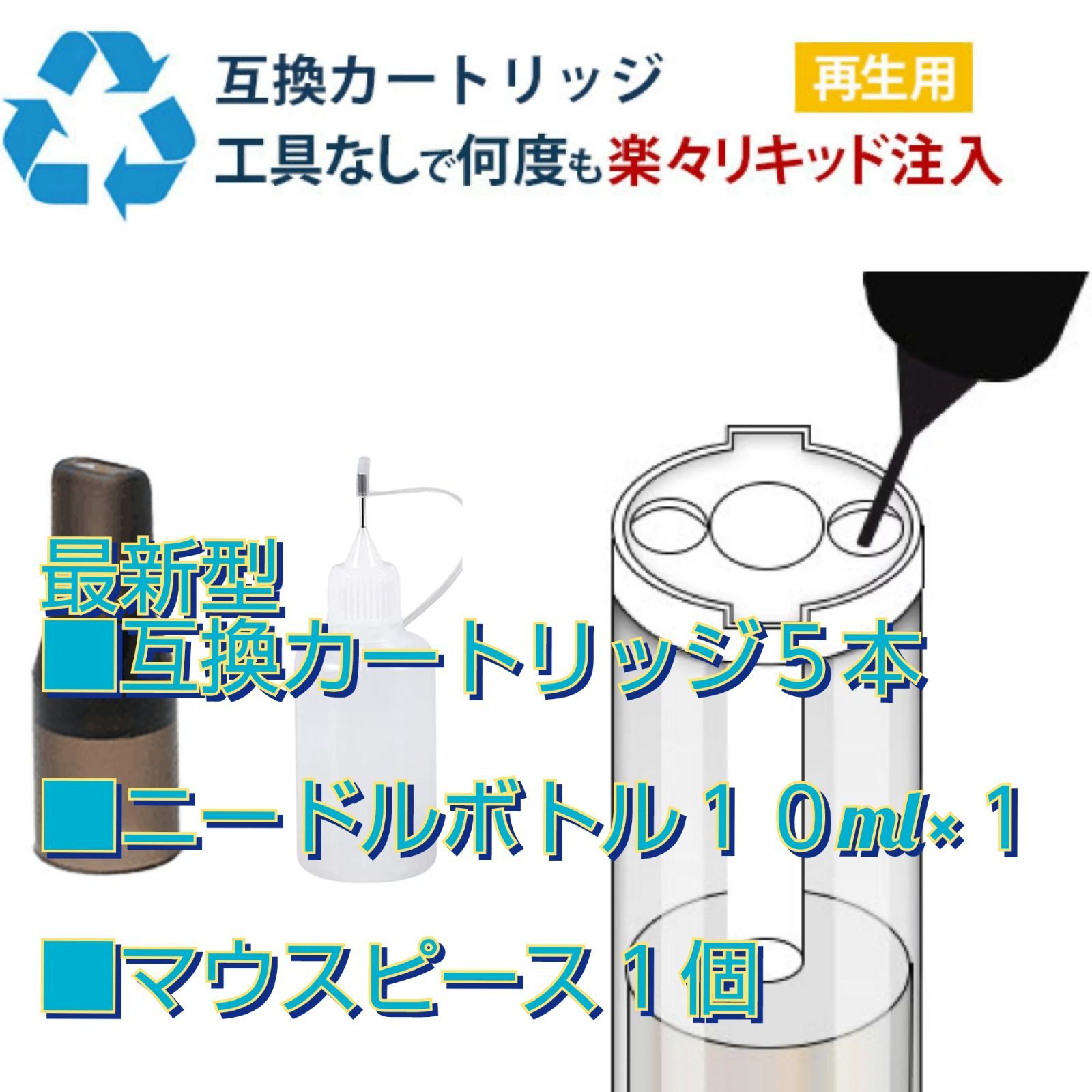 互換カートリッジ

再生用

工具なしで何度も楽々リキッド注入

最新型

■互換カートリッジ５本

■ニードルボトル１０ml×１

■マウスピース１個